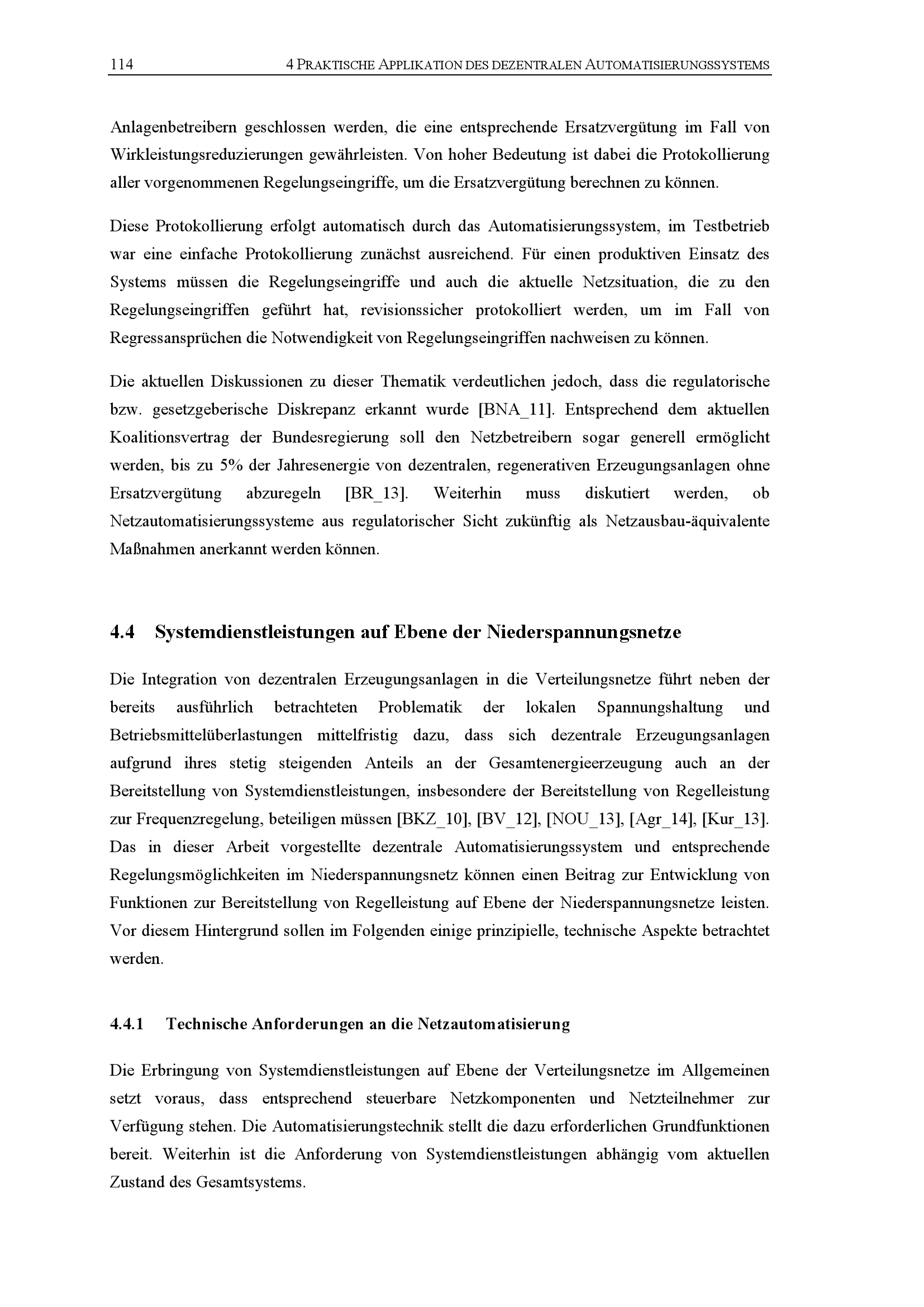 114 4 PRAKTISCHE APPLIKATION DES DEZENTRALEN AUTOMATISIERUNGSSYSTEMS

Anlagenbetreibern geschlossen werden, die eine entsprechende Ersatzvergütung im Fall von Wirkleistungsreduzierungen gewährleisten. Von hoher Bedeutung ist dabei die Protokollierung aller vorgenommenen Regelungseingriffe, um die Ersatzvergütung berechnen zu können.

Diese Protokollierung erfolgt automatisch durch das Automatisierungssystem, im Testbetrieb war eine einfache Protokollierung zunächst ausreichend. Für einen produktiven Einsatz des Systems müssen die Regelungseingriffe und auch die aktuelle Netzsituation, die zu den Regelungseingriffen geführt hat, revisionssicher protokolliert werden, um im Fall von Regressansprüchen die Notwendigkeit von Regelungseingriffen nachweisen zu können.

Die aktuellen Diskussionen zu dieser Thematik verdeutlichen jedoch, dass die regulatorische bzw. gesetzgeberische Diskrepanz erkannt wurde [BNA_11]. Entsprechend dem aktuellen Koalitionsvertrag der Bundesregierung soll den Netzbetreibern sogar generell ermöglicht werden, bis zu 5% der Jahresenergie von dezentralen, regenerativen Erzeugungsanlagen ohne Ersatzvergütung abzuregeln [BR_13]. Weiterhin muss diskutiert werden, ob Netzautomatisierungssysteme aus regulatorischer Sicht zukünftig als Netzausbau-äquivalente Maßnahmen anerkannt werden können.

4.4 Systemdienstleistungen auf Ebene der Niederspannungsnetze

Die Integration von dezentralen Erzeugungsanlagen in die Verteilungsnetze führt neben der bereits ausführlich betrachteten Problematik der lokalen Spannungshaltung und Betriebsmittelüberlastungen mittelfristig dazu, dass sich dezentrale Erzeugungsanlagen aufgrund ihres stetig steigenden Anteils an der Gesamtenergieerzeugung auch an der Bereitstellung von Systemdienstleistungen, insbesondere der Bereitstellung von Regelleistung zur Frequenzregelung, beteiligen müssen [BKZ_10], [BV_12], [NOU_13], [Agr_14], [Kur_13]. Das in dieser Arbeit vorgestellte dezentrale Automatisierungssystem und entsprechende Regelungsmöglichkeiten im Niederspannungsnetz können einen Beitrag zur Entwicklung von Funktionen zur Bereitstellung von Regelleistung auf Ebene der Niederspannungsnetze leisten. Vor diesem Hintergrund sollen im Folgenden einige prinzipielle, technische Aspekte betrachtet werden.

4.4.1 Technische Anforderungen an die Netzautomatisierung

Die Erbringung von Systemdienstleistungen auf Ebene der Verteilungsnetze im Allgemeinen setzt voraus, dass entsprechend steuerbare Netzkomponenten und Netzteilnehmer zur Verfügung stehen. Die Automatisierungstechnik stellt die dazu erforderlichen Grundfunktionen bereit. Weiterhin ist die Anforderung von Systemdienstleistungen abhängig vom aktuellen Zustand des Gesamtsystems.